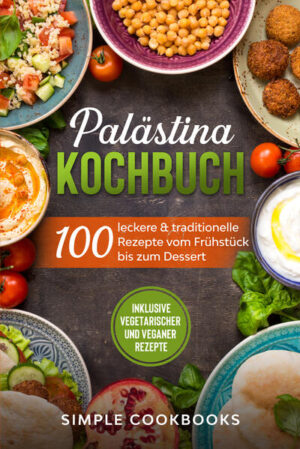 Palästina
KOCHBUCH

100 leckere & traditionelle Rezepte vom Frühstück bis zum Dessert

INKLUSIVE VEGETARISCHER UND VEGANER REZEPTE

SIMPLE COOKBOOKS